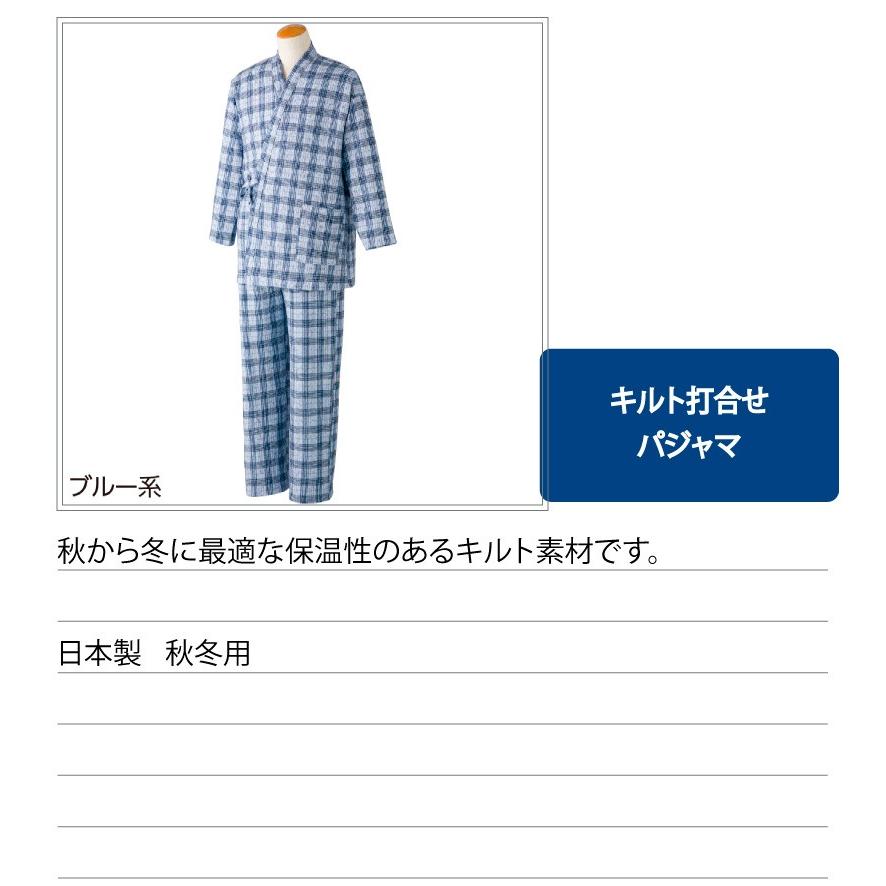 ブルー系

キルト打合せ
パジャマ

秋から冬に最適な保温性のあるキルト素材です。

日本製　秋冬用